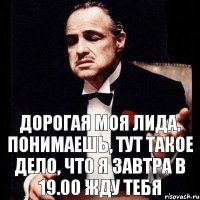 ДОРОГАЯ МОЯ ЛИДА, ПОНИМАЕШЬ, ТУТ ТАКОЕ ДЕЛО, ЧТО Я ЗАВТРА В 19.00 ЖДУ ТЕБЯ

risovach.ru